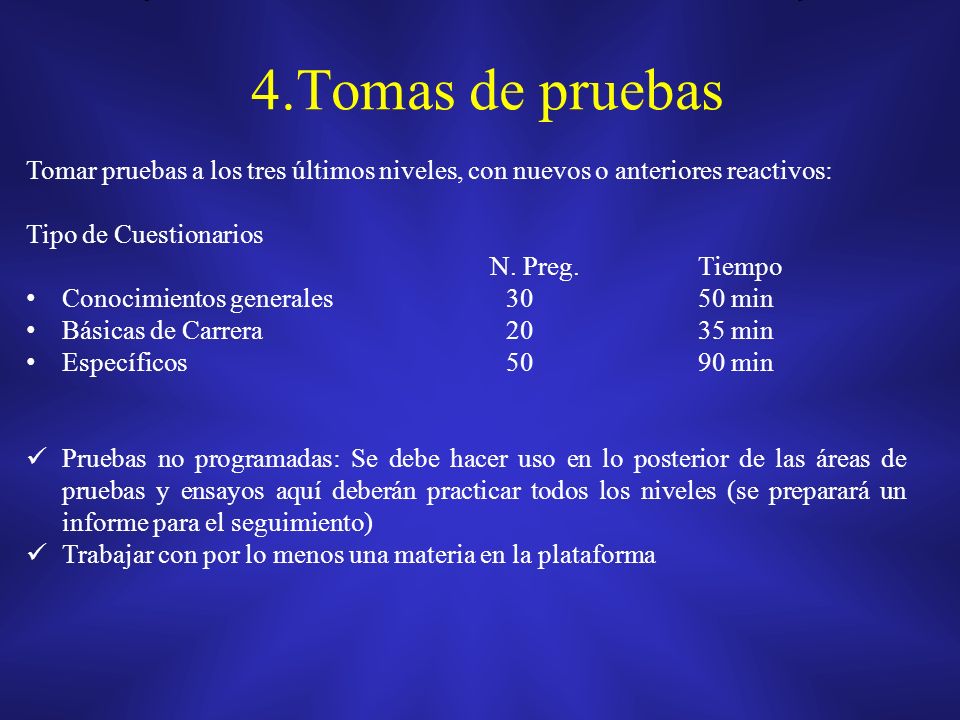 4.Tomas de pruebas

Tomar pruebas a los tres últimos niveles, con nuevos o anteriores reactivos:

Tipo de Cuestionarios

| | N. Preg. | Tiempo |
|---|---|---|
| • Conocimientos generales | 30 | 50 min |
| • Básicas de Carrera | 20 | 35 min |
| • Específicos | 50 | 90 min |

✓ Pruebas no programadas: Se debe hacer uso en lo posterior de las áreas de pruebas y ensayos aquí deberán practicar todos los niveles (se preparará un informe para el seguimiento)
✓ Trabajar con por lo menos una materia en la plataforma